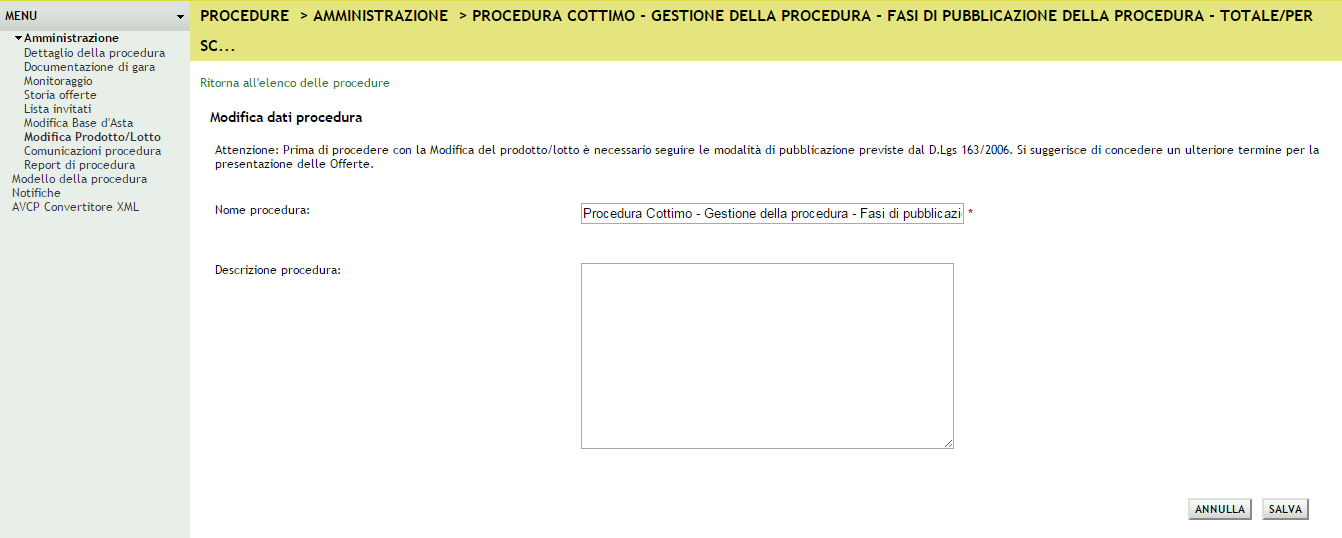 MENU

Amministrazione
Dettaglio della procedura
Documentazione di gara
Monitoraggio
Storia offerte
Lista invitati
Modifica Base d'Asta
Modifica Prodotto/Lotto
Comunicazioni procedura
Report di procedura
Modello della procedura
Notifiche
AVCP Convertitore XML

PROCEDURE > AMMINISTRAZIONE > PROCEDURA COTTIMO - GESTIONE DELLA PROCEDURA - FASI DI PUBBLICAZIONE DELLA PROCEDURA - TOTALE/PER SC...

Ritorna all'elenco delle procedure

Modifica dati procedura

Attenzione: Prima di procedere con la Modifica del prodotto/lotto è necessario seguire le modalità di pubblicazione previste dal D.Lgs 163/2006. Si suggerisce di concedere un ulteriore termine per la presentazione delle Offerte.

Nome procedura: Procedura Cottimo - Gestione della procedura - Fasi di pubblicazi *

Descrizione procedura:

ANNULLA SALVA